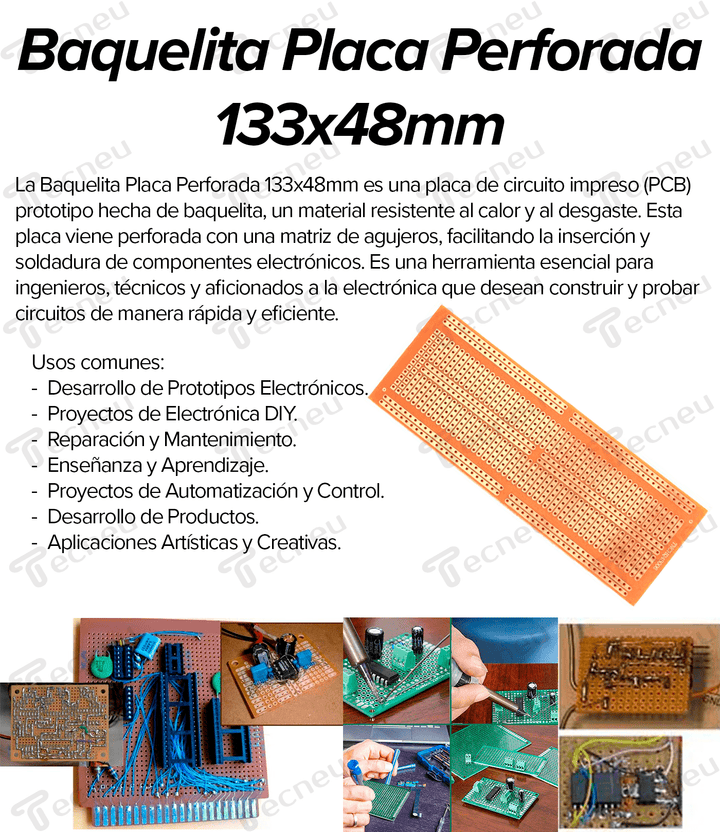 Baquelita Placa Perforada 133x48mm

La Baquelita Placa Perforada 133x48mm es una placa de circuito impreso (PCB) prototipo hecha de baquelita, un material resistente al calor y al desgaste. Esta placa viene perforada con una matriz de agujeros, facilitando la inserción y soldadura de componentes electrónicos. Es una herramienta esencial para ingenieros, técnicos y aficionados a la electrónica que desean construir y probar circuitos de manera rápida y eficiente.

Usos comunes:
- Desarrollo de Prototipos Electrónicos.
- Proyectos de Electrónica DIY.
- Reparación y Mantenimiento.
- Enseñanza y Aprendizaje.
- Proyectos de Automatización y Control.
- Desarrollo de Productos.
- Aplicaciones Artísticas y Creativas.

Tecneu